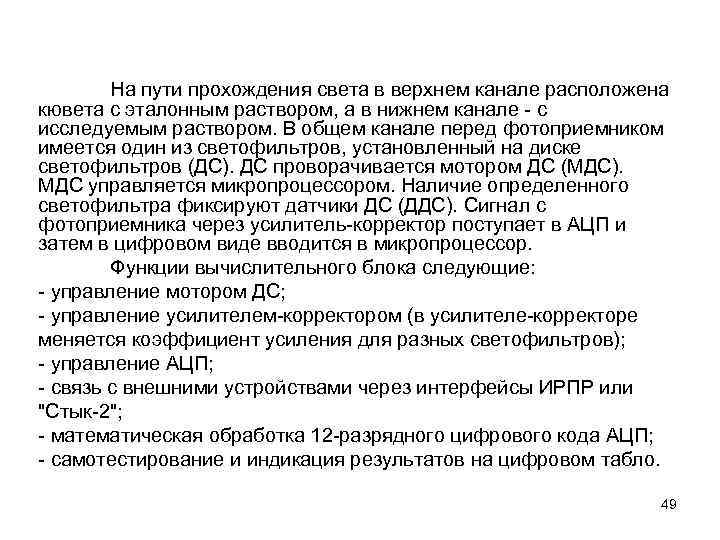 На пути прохождения света в верхнем канале расположена кювета с эталонным раствором, а в нижнем канале - с исследуемым раствором. В общем канале перед фотоприемником имеется один из светофильтров, установленный на диске светофильтров (ДС). ДС проворачивается мотором ДС (МДС). МДС управляется микропроцессором. Наличие определенного светофильтра фиксируют датчики ДС (ДДС). Сигнал с фотоприемника через усилитель-корректор поступает в АЦП и затем в цифровом виде вводится в микропроцессор.

Функции вычислительного блока следующие:
- управление мотором ДС;
- управление усилителем-корректором (в усилителе-корректоре меняется коэффициент усиления для разных светофильтров);
- управление АЦП;
- связь с внешними устройствами через интерфейсы ИРПР или "Стык-2";
- математическая обработка 12-разрядного цифрового кода АЦП;
- самотестирование и индикация результатов на цифровом табло.

49